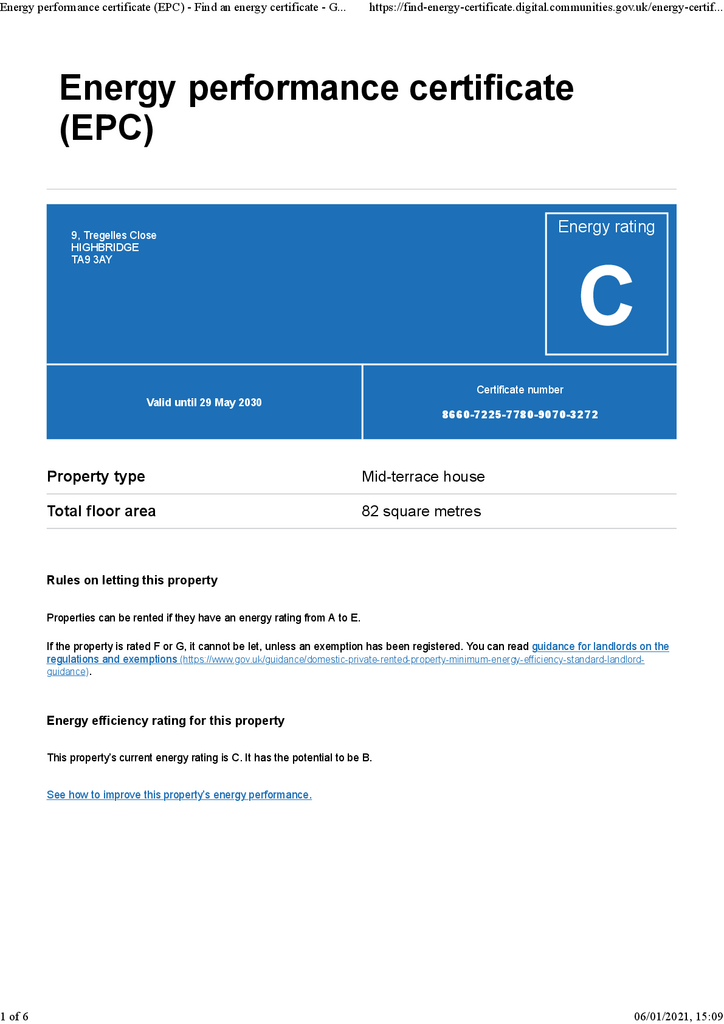 Energy performance certificate (EPC) - Find an energy certificate - G... https://find-energy-certificate.digital.communities.gov.uk/energy-certif...

Energy performance certificate (EPC)

9, Tregelles Close
HIGHBRIDGE
TA9 3AY

Energy rating

C

Valid until 29 May 2030

Certificate number

8660-7225-7780-9070-3272

Property type
Mid-terrace house

Total floor area
82 square metres

Rules on letting this property

Properties can be rented if they have an energy rating from A to E.

If the property is rated F or G, it cannot be let, unless an exemption has been registered. You can read guidance for landlords on the regulations and exemptions (https://www.gov.uk/guidance/domestic-private-rented-property-minimum-energy-efficiency-standard-landlord-guidance).

Energy efficiency rating for this property

This property's current energy rating is C. It has the potential to be B.

See how to improve this property's energy performance.

1 of 6
06/01/2021, 15:09